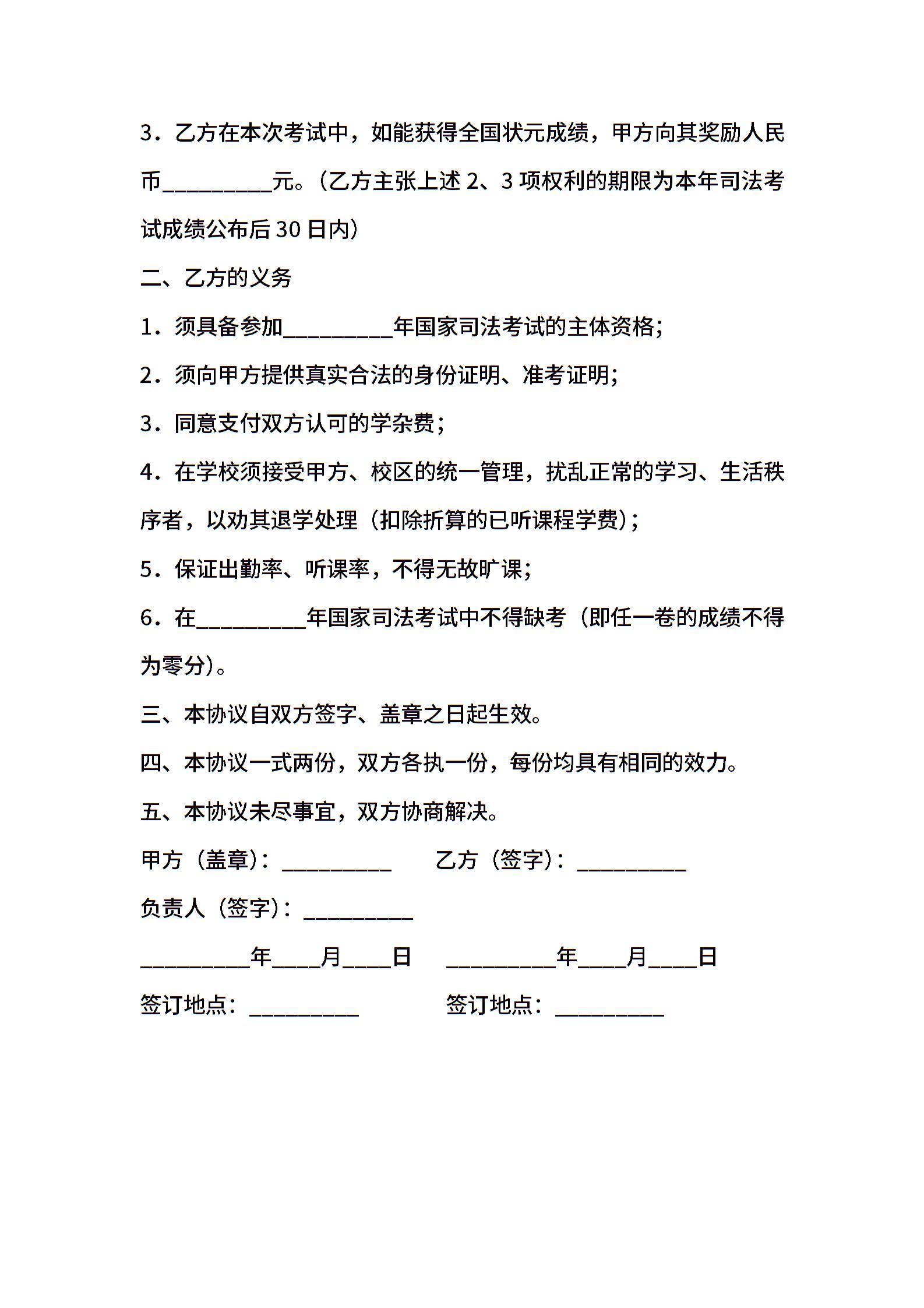 3．乙方在本次考试中，如能获得全国状元成绩，甲方向其奖励人民币__________元。（乙方主张上述 2、3 项权利的期限为本年司法考试成绩公布后 30 日内）

二、乙方的义务

1．须具备参加__________年国家司法考试的主体资格;

2．须向甲方提供真实合法的身份证明、准考证明;

3．同意支付双方认可的学杂费；

4．在学校须接受甲方、校区的统一管理，扰乱正常的学习、生活秩序者，以劝其退学处理（扣除折算的已听课程学费）;

5．保证出勤率、听课率，不得无故旷课;

6．在__________年国家司法考试中不得缺考（即任一卷的成绩不得为零分）。

三、本协议自双方签字、盖章之日起生效。

四、本协议一式两份，双方各执一份，每份均具有相同的效力。

五、本协议未尽事宜，双方协商解决。

甲方（盖章）：__________ 乙方（签字）：__________

负责人（签字）：__________

__________年____月____日 __________年____月____日

签订地点：__________ 签订地点：__________